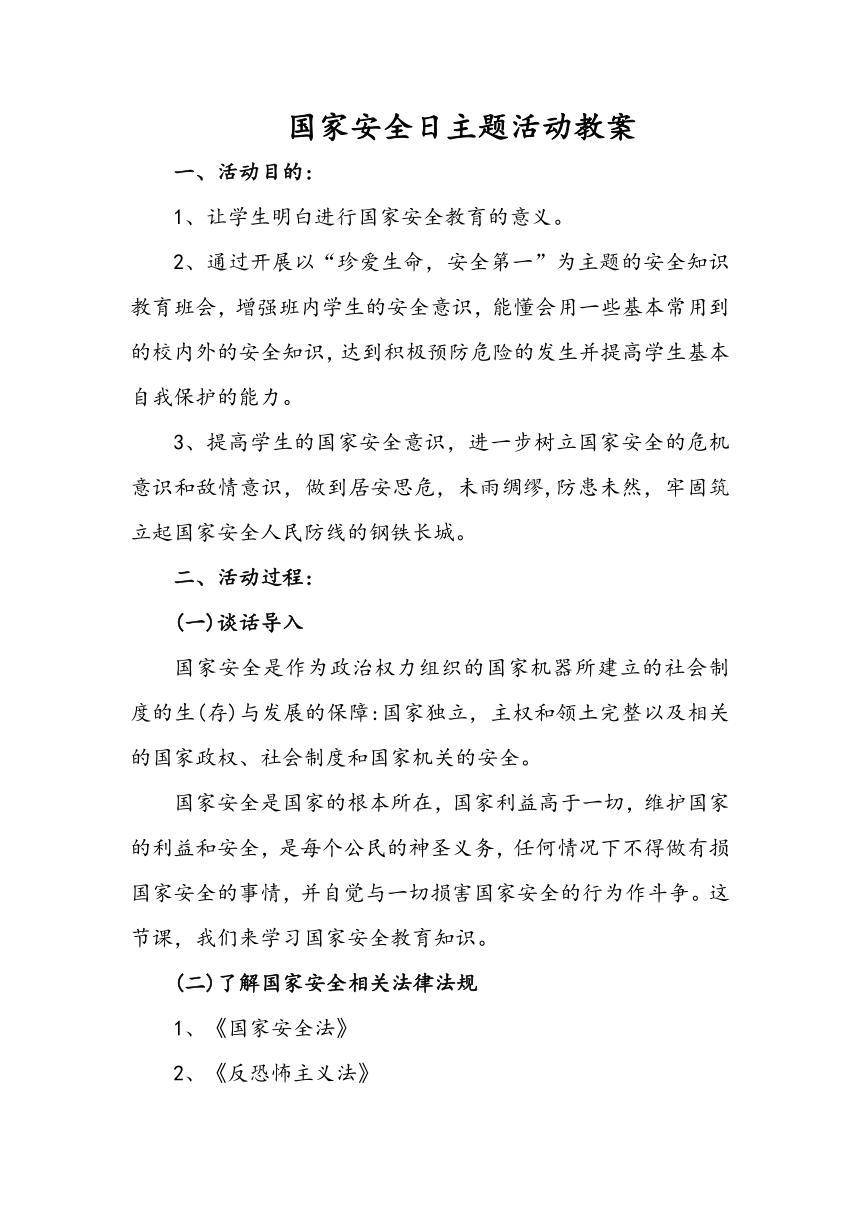 国家安全日主题活动教案

一、活动目的：

1、让学生明白进行国家安全教育的意义。

2、通过开展以“珍爱生命，安全第一”为主题的安全知识教育班会，增强班内学生的安全意识，能懂会用一些基本常用到的校内外的安全知识，达到积极预防危险的发生并提高学生基本自我保护的能力。

3、提高学生的国家安全意识，进一步树立国家安全的危机意识和敌情意识，做到居安思危，未雨绸缪，防患未然，牢固筑立起国家安全人民防线的钢铁长城。

二、活动过程：

(一)谈话导入

国家安全是作为政治权力组织的国家机器所建立的社会制度的生(存)与发展的保障:国家独立，主权和领土完整以及相关的国家政权、社会制度和国家机关的安全。

国家安全是国家的根本所在，国家利益高于一切，维护国家的利益和安全，是每个公民的神圣义务，任何情况下不得做有损国家安全的事情，并自觉与一切损害国家安全的行为作斗争。这节课，我们来学习国家安全教育知识。

(二)了解国家安全相关法律法规

1、《国家安全法》

2、《反恐怖主义法》